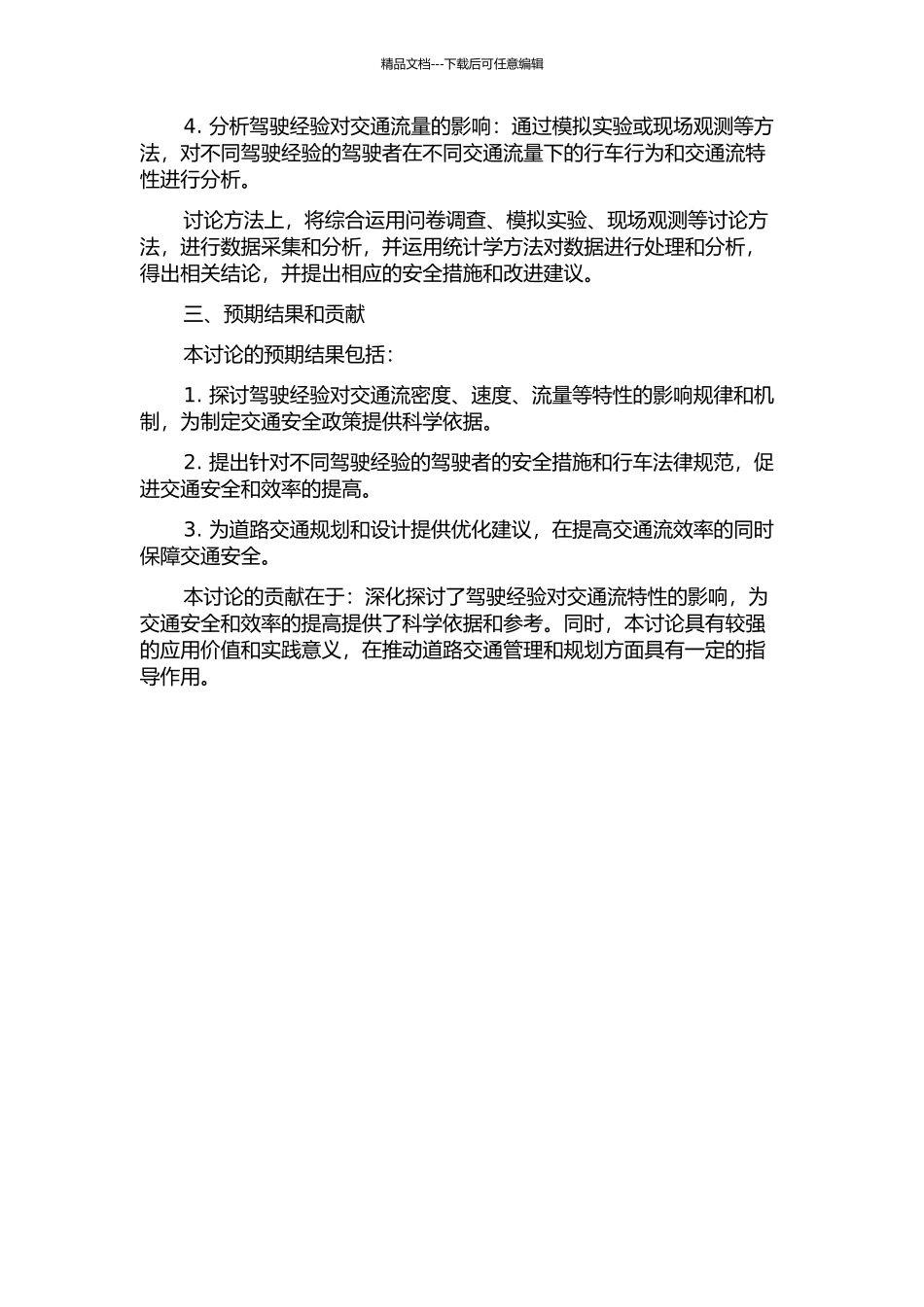 精品文档---下载后可任意编辑

4. 分析驾驶经验对交通流量的影响：通过模拟实验或现场观测等方法，对不同驾驶经验的驾驶者在不同交通流量下的行车行为和交通流特性进行分析。

讨论方法上，将综合运用问卷调查、模拟实验、现场观测等讨论方法，进行数据采集和分析，并运用统计学方法对数据进行处理和分析，得出相关结论，并提出相应的安全措施和改进建议。

三、预期结果和贡献

本讨论的预期结果包括：

1. 探讨驾驶经验对交通流密度、速度、流量等特性的影响规律和机制，为制定交通安全政策提供科学依据。

2. 提出针对不同驾驶经验的驾驶者的安全措施和行车法律规范，促进交通安全和效率的提高。

3. 为道路交通规划和设计提供优化建议，在提高交通流效率的同时保障交通安全。

本讨论的贡献在于：深化探讨了驾驶经验对交通流特性的影响，为交通安全和效率的提高提供了科学依据和参考。同时，本讨论具有较强的应用价值和实践意义，在推动道路交通管理和规划方面具有一定的指导作用。